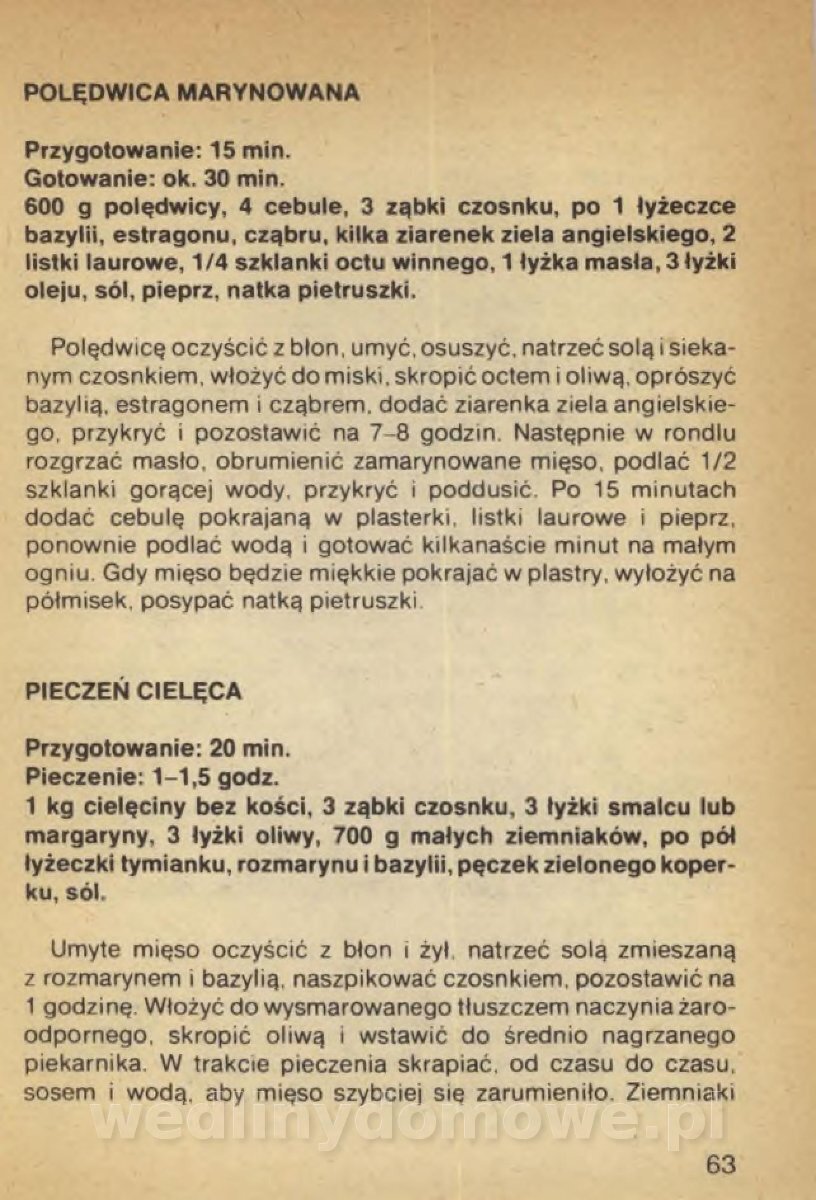 POLĘDWICA MARYNOWANA

Przygotowanie: 15 min.
Gotowanie: ok. 30 min.
600 g polędwicy, 4 cebule, 3 ząbki czosnku, po 1 łyżeczce bazylii, estragonu, cząbru, kilka ziarenek ziela angielskiego, 2 listki laurowe, 1/4 szklanki octu winnego, 1 łyżka masła, 3 łyżki oleju, sól, pieprz, natka pietruszki.

Polędwicę oczyścić z błon, umyć, osuszyć, natrzeć solą i siekanym czosnkiem, włożyć do miski, skropić octem i oliwą, oprószyć bazylią, estragonem i cząbrem, dodać ziarenka ziela angielskiego, przykryć i pozostawić na 7–8 godzin. Następnie w rondlu rozgrzać masło, obrumienić zamarynowane mięso, podlać 1/2 szklanki gorącej wody, przykryć i poddusić. Po 15 minutach dodać cebulę pokrajaną w plasterki, listki laurowe i pieprz, ponownie podlać wodą i gotować kilkanaście minut na małym ogniu. Gdy mięso będzie miękkie pokrajać w plastry, wyłożyć na półmisek, posypać natką pietruszki.

PIECZEŃ CIELĘCA

Przygotowanie: 20 min.
Pieczenie: 1–1,5 godz.
1 kg cielęciny bez kości, 3 ząbki czosnku, 3 łyżki smalcu lub margaryny, 3 łyżki oliwy, 700 g małych ziemniaków, po pół łyżeczki tymianku, rozmarynu i bazylii, pęczek zielonego koperku, sól.

Umyte mięso oczyścić z błon i żył, natrzeć solą zmieszaną z rozmarynem i bazylią, naszpikować czosnkiem, pozostawić na 1 godzinę. Włożyć do wysmarowanego tłuszczem naczynia żaroodpornego, skropić oliwą i wstawić do średnio nagrzanego piekarnika. W trakcie pieczenia skrapiać, od czasu do czasu, sosem i wodą, aby mięso szybciej się zarumieniło. Ziemniaki

wedlinydomowe.pl

63